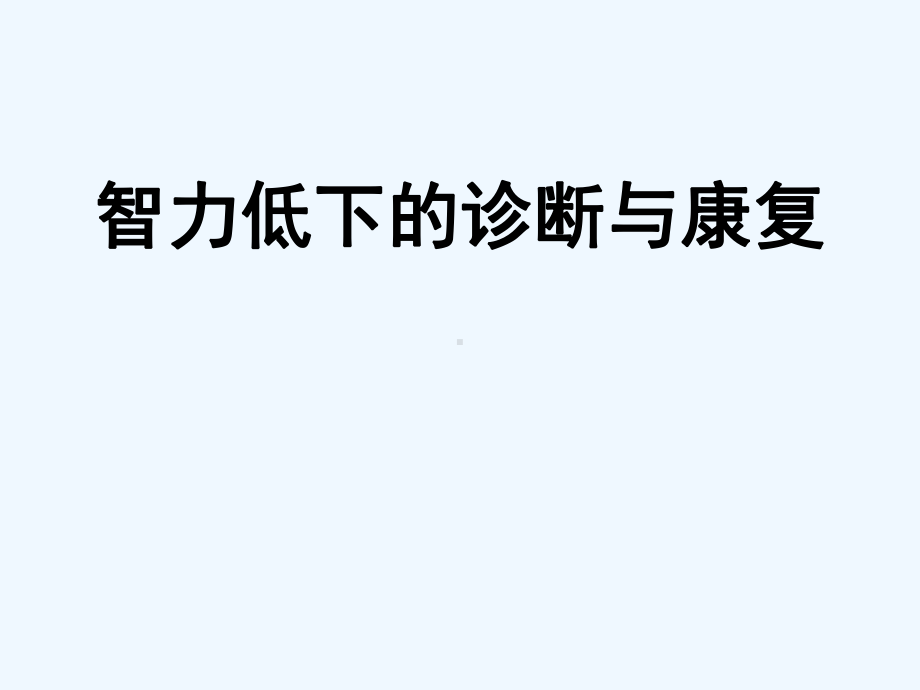 智力低下的诊断与康复